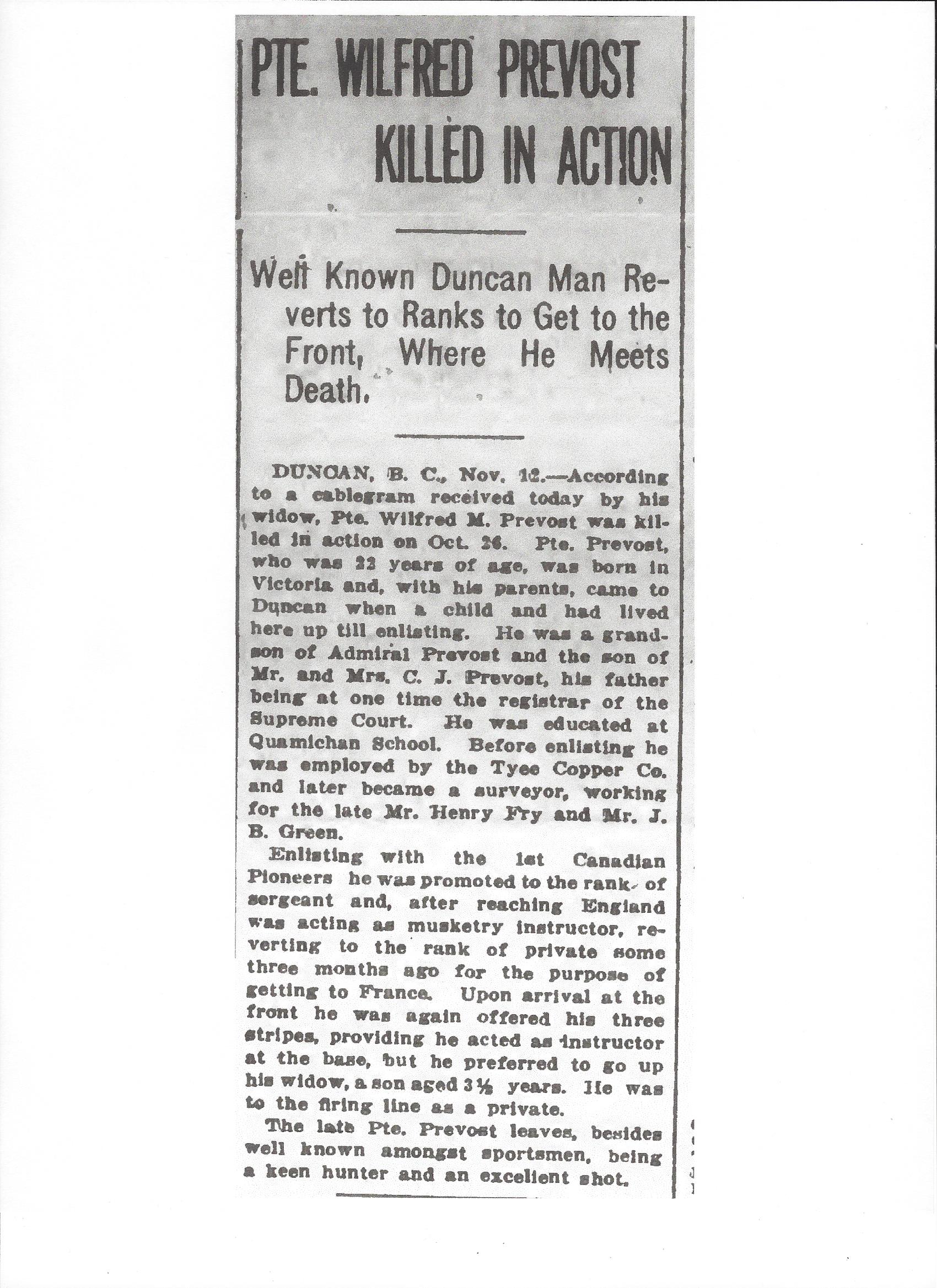 PTE. WILFRED PREVOST KILLED IN ACTION

Well Known Duncan Man Reverts to Ranks to Get to the Front, Where He Meets Death.

DUNCAN, B. C., Nov. 12.—According to a cablegram received today by his widow, Pte. Wilfred M. Prevost was killed in action on Oct. 26. Pte. Prevost, who was 22 years of age, was born in Victoria and, with his parents, came to Duncan when a child and had lived here up till enlisting. He was a grandson of Admiral Prevost and the son of Mr. and Mrs. C. J. Prevost, his father being at one time the registrar of the Supreme Court. He was educated at Quamichan School. Before enlisting he was employed by the Tyee Copper Co. and later became a surveyor, working for the late Mr. Henry Fry and Mr. J. B. Green.

Enlisting with the 1st Canadian Pioneers he was promoted to the rank of sergeant and, after reaching England was acting as musketry instructor, reverting to the rank of private some three months ago for the purpose of getting to France. Upon arrival at the front he was again offered his three stripes, providing he acted as instructor at the base, but he preferred to go up his widow, a son aged 3½ years. He was to the firing line as a private.

The late Pte. Prevost leaves, besides well known amongst sportsmen, being a keen hunter and an excellent shot.